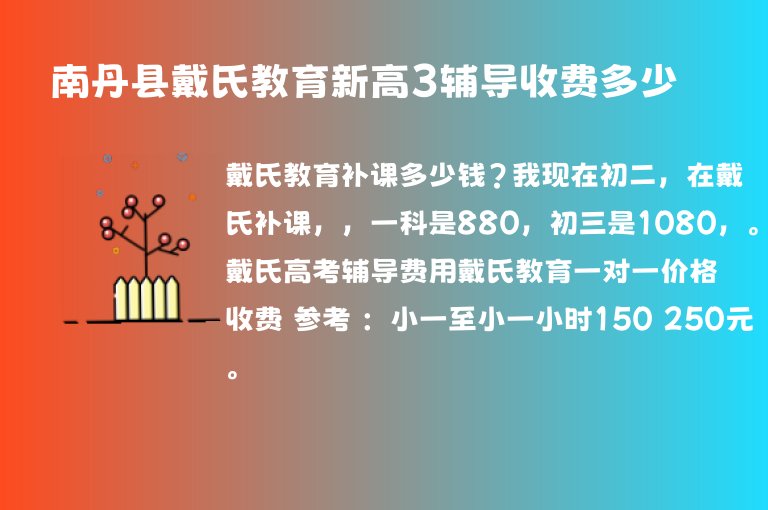 南丹县戴氏教育新高3辅导收费多少

戴氏教育补课多少钱？我现在初二，在戴氏补课，，一科是880，初三是1080，。戴氏高考辅导费用戴氏教育一对一价格收费 参考： 小一至小一小时150 250元。